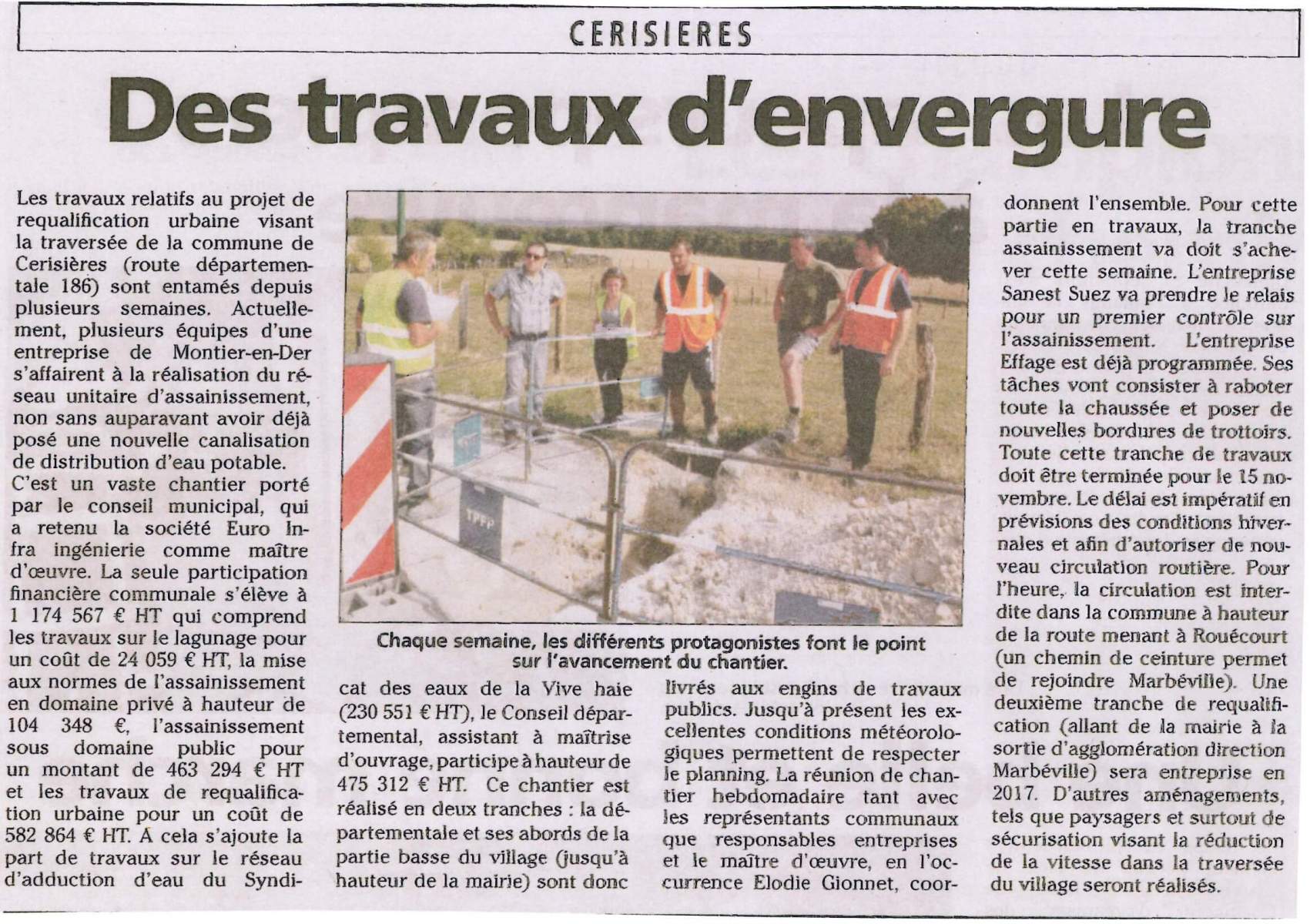 CERISIERES

Des travaux d'envergure

Les travaux relatifs au projet de requalification urbaine visant la traversée de la commune de Cerisières (route départementale 186) sont entamés depuis plusieurs semaines. Actuellement, plusieurs équipes d'une entreprise de Montier-en-Der s'affairent à la réalisation du réseau unitaire d'assainissement, non sans auparavant avoir déjà posé une nouvelle canalisation de distribution d'eau potable.
C'est un vaste chantier porté par le conseil municipal, qui a retenu la société Euro Infra ingénierie comme maître d'œuvre. La seule participation financière communale s'élève à 1 174 567 € HT qui comprend les travaux sur le lagunage pour un coût de 24 059 € HT, la mise aux normes de l'assainissement en domaine privé à hauteur de 104 348 €, l'assainissement sous domaine public pour un montant de 463 294 € HT et les travaux de requalification urbaine pour un coût de 582 864 € HT. A cela s'ajoute la part de travaux sur le réseau d'adduction d'eau du Syndicat des eaux de la Vive haie (230 551 € HT), le Conseil départemental, assistant à maîtrise d'ouvrage, participe à hauteur de 475 312 € HT. Ce chantier est réalisé en deux tranches : la départementale et ses abords de la partie basse du village (jusqu'à hauteur de la mairie) sont donc livrés aux engins de travaux publics. Jusqu'à présent les excellentes conditions météorologiques permettent de respecter le planning. La réunion de chantier hebdomadaire tant avec les représentants communaux que responsables entreprises et le maître d'œuvre, en l'occurrence Elodie Gionnet, coordonnent l'ensemble. Pour cette partie en travaux, la tranche assainissement va doit s'achever cette semaine. L'entreprise Sanest Suez va prendre le relais pour un premier contrôle sur l'assainissement. L'entreprise Effage est déjà programmée. Ses tâches vont consister à raboter toute la chaussée et poser de nouvelles bordures de trottoirs. Toute cette tranche de travaux doit être terminée pour le 15 novembre. Le délai est impératif en prévisions des conditions hivernales et afin d'autoriser de nouveau circulation routière. Pour l'heure, la circulation est interdite dans la commune à hauteur de la route menant à Rouécourt (un chemin de ceinture permet de rejoindre Marbéville). Une deuxième tranche de requalification (allant de la mairie à la sortie d'agglomération direction Marbéville) sera entreprise en 2017. D'autres aménagements, tels que paysagers et surtout de sécurisation visant la réduction de la vitesse dans la traversée du village seront réalisés.

TPFP

Chaque semaine, les différents protagonistes font le point sur l'avancement du chantier.